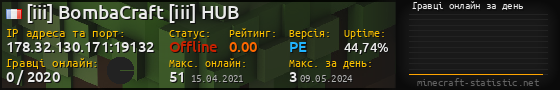 [iii] BombaCraft [iii] HUB

IP адреса та порт: 178.32.130.171:19132

Статус: Offline

Рейтинг: 0.00

Версія: PE

Uptime: 44,74%

Гравці онлайн: 0 / 2020

Макс. онлайн: 51 15.04.2021

Макс. за день: 3 09.05.2024

Гравці онлайн за день

minecraft-statistic.net